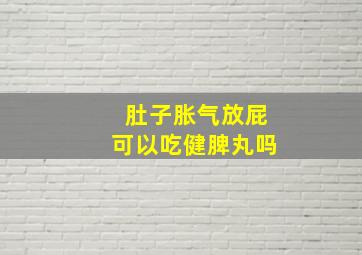 肚子胀气放屁
可以吃健脾丸吗